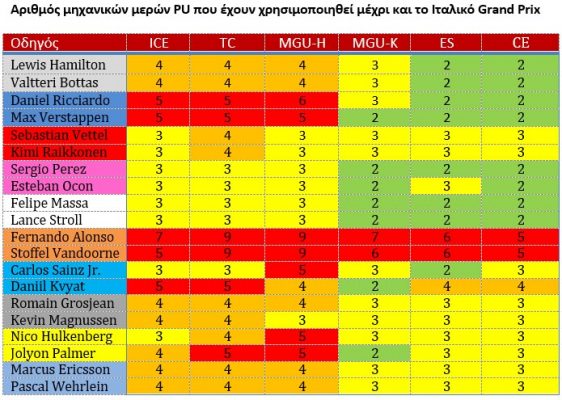 Αριθμός μηχανικών μερών PU που έχουν χρησιμοποιηθεί μέχρι και το Ιταλικό Grand Prix

| Οδηγός | ICE | TC | MGU-H | MGU-K | ES | CE |
|---|---|---|---|---|---|---|
| Lewis Hamilton | 4 | 4 | 4 | 3 | 2 | 2 |
| Valtteri Bottas | 4 | 4 | 4 | 3 | 2 | 2 |
| Daniel Ricciardo | 5 | 5 | 6 | 3 | 2 | 2 |
| Max Verstappen | 5 | 5 | 5 | 2 | 2 | 2 |
| Sebastian Vettel | 3 | 4 | 3 | 3 | 3 | 3 |
| Kimi Raikkonen | 3 | 4 | 3 | 3 | 3 | 3 |
| Sergio Perez | 3 | 3 | 3 | 2 | 2 | 2 |
| Esteban Ocon | 3 | 3 | 3 | 2 | 3 | 2 |
| Felipe Massa | 3 | 3 | 3 | 2 | 2 | 2 |
| Lance Stroll | 3 | 3 | 3 | 2 | 2 | 2 |
| Fernando Alonso | 7 | 9 | 9 | 7 | 6 | 5 |
| Stoffel Vandoorne | 5 | 9 | 9 | 6 | 6 | 5 |
| Carlos Sainz Jr. | 3 | 3 | 5 | 3 | 2 | 3 |
| Daniil Kvyat | 5 | 5 | 4 | 2 | 4 | 4 |
| Romain Grosjean | 4 | 4 | 4 | 3 | 3 | 3 |
| Kevin Magnussen | 4 | 4 | 3 | 3 | 3 | 3 |
| Nico Hulkenberg | 3 | 4 | 5 | 3 | 3 | 3 |
| Jolyon Palmer | 4 | 5 | 5 | 2 | 3 | 3 |
| Marcus Ericsson | 4 | 4 | 4 | 3 | 3 | 3 |
| Pascal Wehrlein | 4 | 4 | 4 | 3 | 3 | 3 |